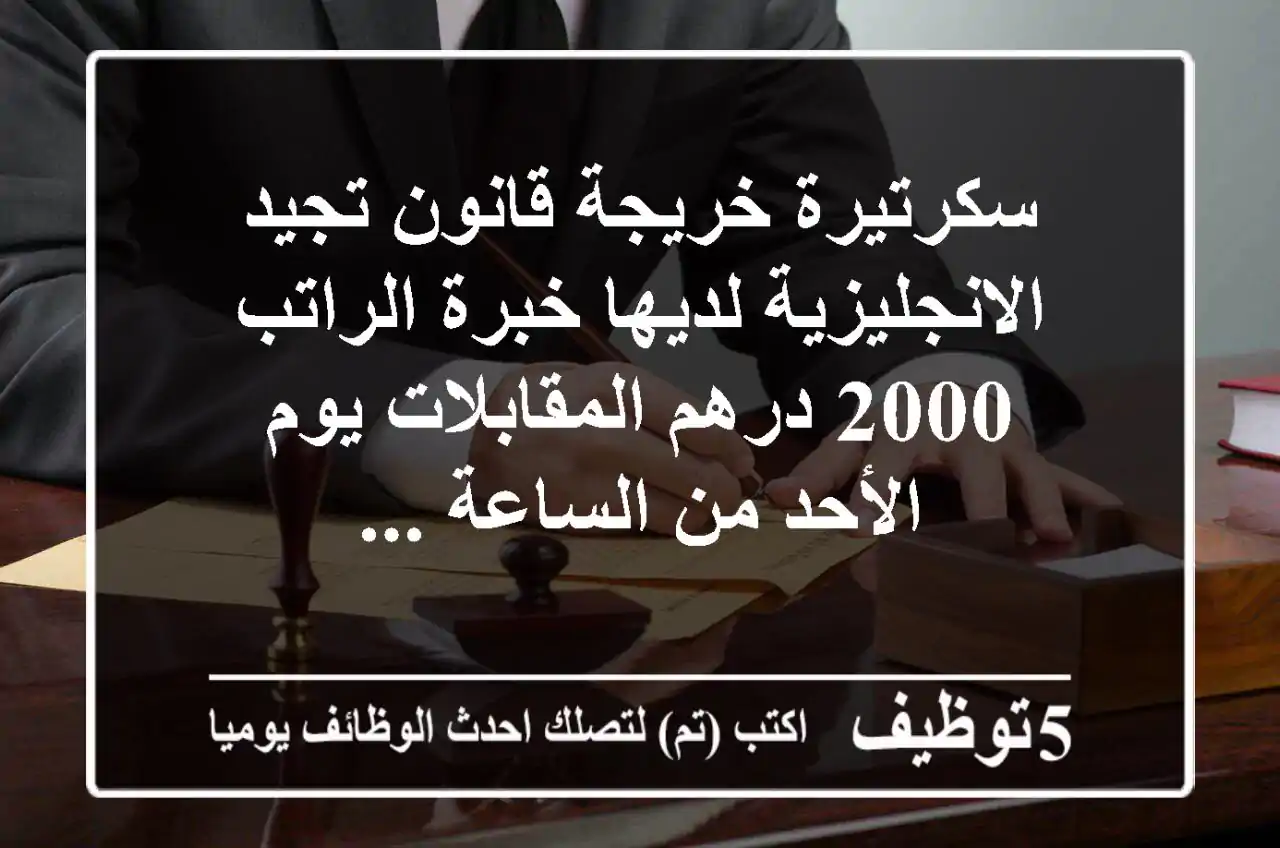 سكرتيرة خريجة قانون تجيد الانجليزية لديها خبرة الراتب 2000 درهم المقابلات يوم الأحد من الساعة ...

5توظيف اكتب (تم) لتصلك احدث الوظائف يوميا